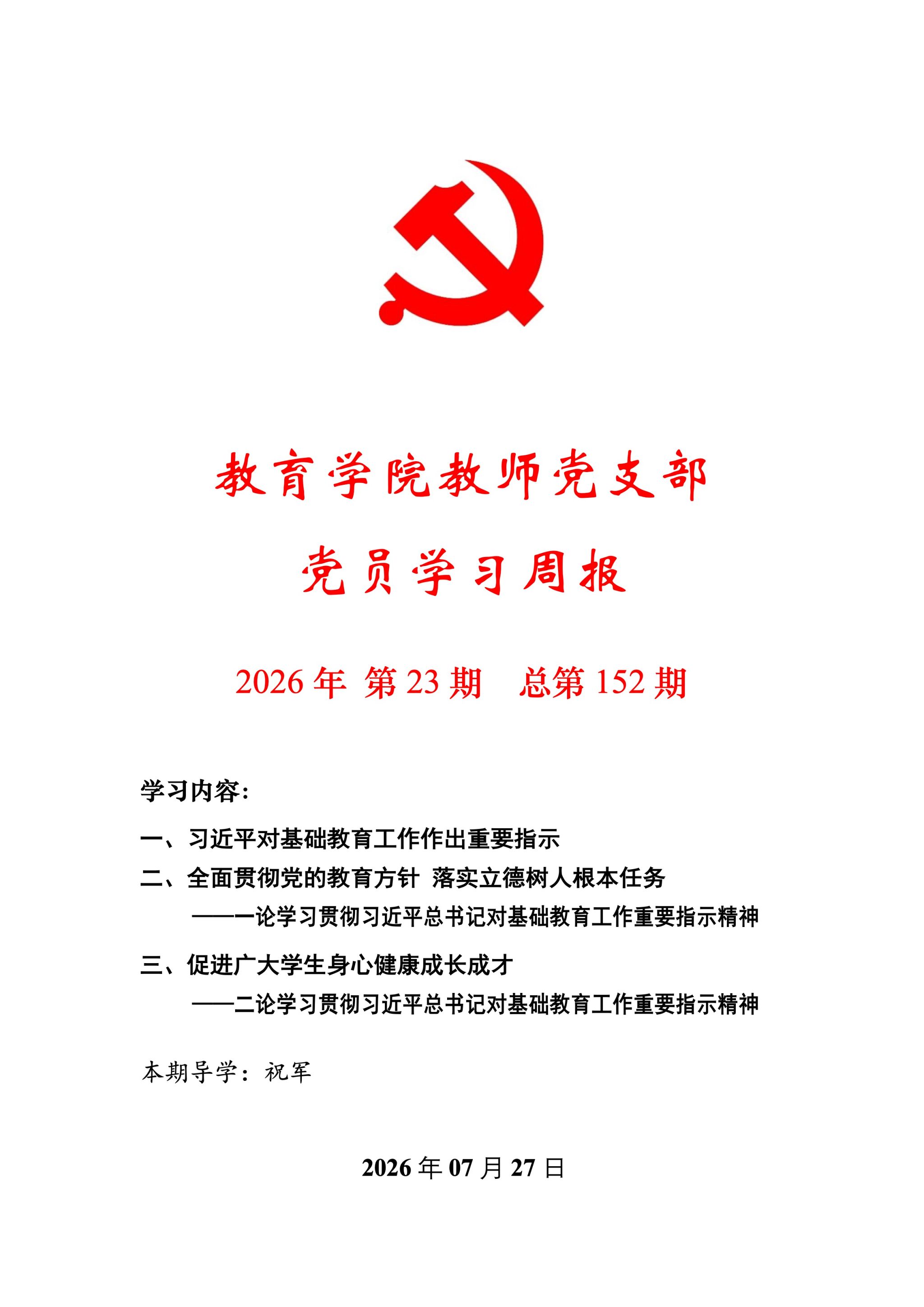 教育学院教师党支部

党员学习周报

2026 年 第 23 期　总第 152 期

学习内容：

一、习近平对基础教育工作作出重要指示

二、全面贯彻党的教育方针 落实立德树人根本任务

——一论学习贯彻习近平总书记对基础教育工作重要指示精神

三、促进广大学生身心健康成长成才

——二论学习贯彻习近平总书记对基础教育工作重要指示精神

本期导学：祝军

2026 年 07 月 27 日